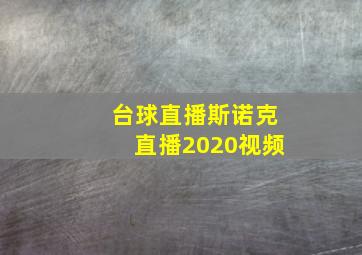 台球直播斯诺克直播2020视频